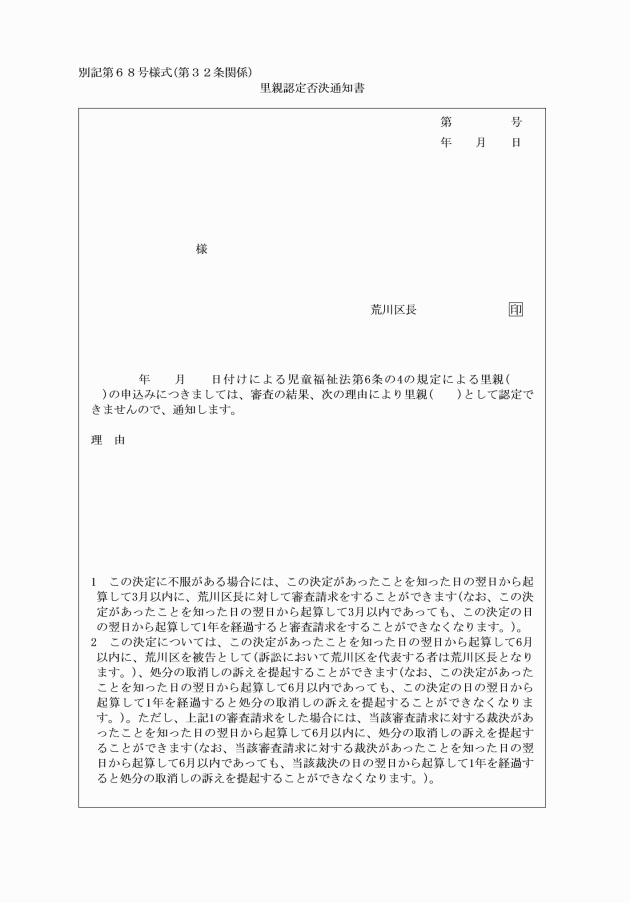 別記第６８号様式(第３２条関係)

里親認定否決通知書

第　　号

年　月　日

様

荒川区長　　　　印

年　月　日付けによる児童福祉法第6条の4の規定による里親(　　)の申込みにつきましては、審査の結果、次の理由により里親(　　)として認定できませんので、通知します。

理　由

1　この決定に不服がある場合には、この決定があったことを知った日の翌日から起算して3月以内に、荒川区長に対して審査請求をすることができます(なお、この決定があったことを知った日の翌日から起算して3月以内であっても、この決定の日の翌日から起算して1年を経過すると審査請求をすることができなくなります。)。

2　この決定については、この決定があったことを知った日の翌日から起算して6月以内に、荒川区を被告として(訴訟において荒川区を代表する者は荒川区長となります。)、処分の取消しの訴えを提起することができます(なお、この決定があったことを知った日の翌日から起算して6月以内であっても、この決定の日の翌日から起算して1年を経過すると処分の取消しの訴えを提起することができなくなります。)。ただし、上記1の審査請求をした場合には、当該審査請求に対する裁決があったことを知った日の翌日から起算して6月以内に、処分の取消しの訴えを提起することができます(なお、当該審査請求に対する裁決があったことを知った日の翌日から起算して6月以内であっても、当該裁決の日の翌日から起算して1年を経過すると処分の取消しの訴えを提起することができなくなります。)。